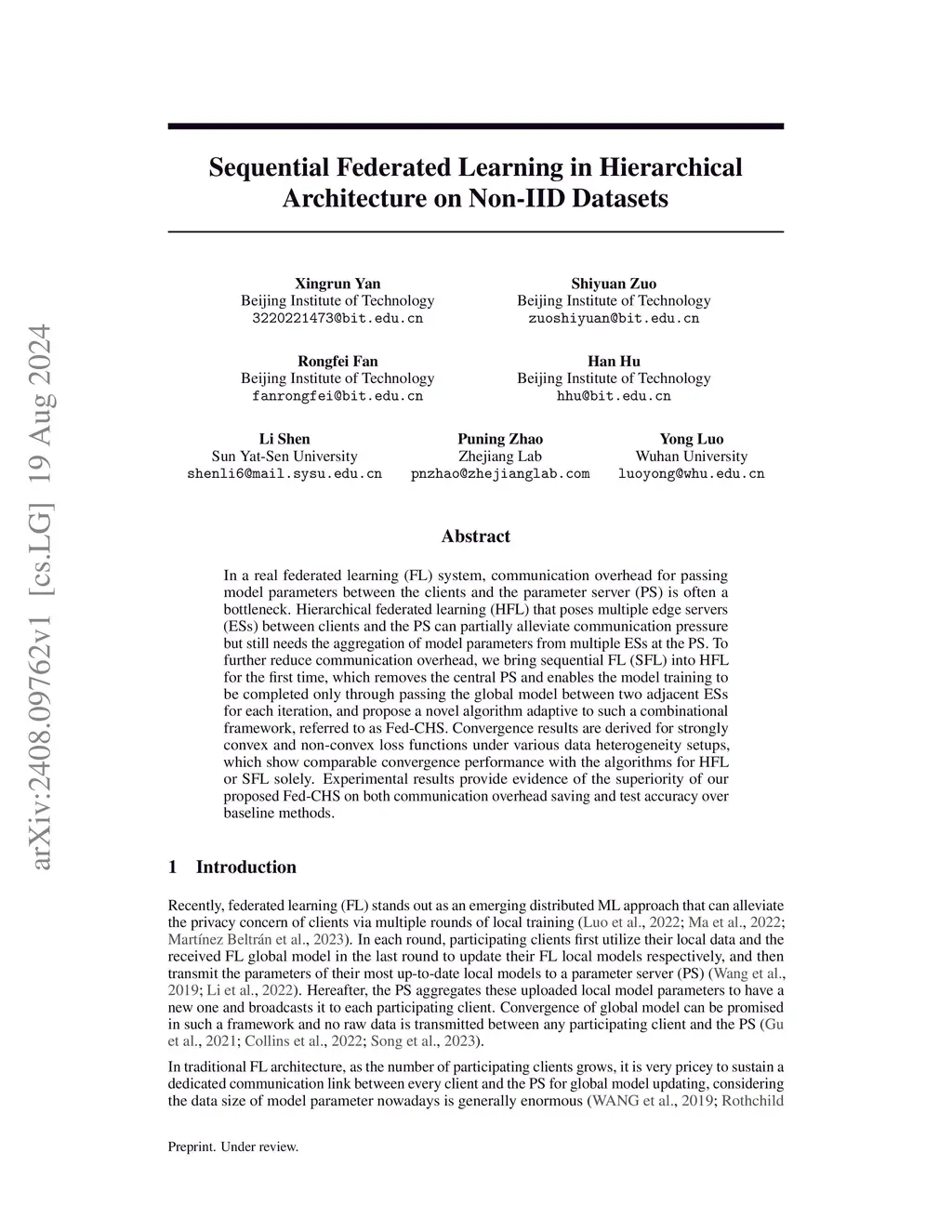 arXiv:2408.09762v1 [cs.LG] 19 Aug 2024

Sequential Federated Learning in Hierarchical Architecture on Non-IID Datasets

Xingrun Yan
Beijing Institute of Technology
3220221473@bit.edu.cn

Shiyuan Zuo
Beijing Institute of Technology
zuoshiyuan@bit.edu.cn

Rongfei Fan
Beijing Institute of Technology
fanrongfei@bit.edu.cn

Han Hu
Beijing Institute of Technology
hhu@bit.edu.cn

Li Shen
Sun Yat-Sen University
shenli6@mail.sysu.edu.cn

Puning Zhao
Zhejiang Lab
pnzhao@zhejianglab.com

Yong Luo
Wuhan University
luoyong@whu.edu.cn

Abstract

In a real federated learning (FL) system, communication overhead for passing model parameters between the clients and the parameter server (PS) is often a bottleneck. Hierarchical federated learning (HFL) that poses multiple edge servers (ESs) between clients and the PS can partially alleviate communication pressure but still needs the aggregation of model parameters from multiple ESs at the PS. To further reduce communication overhead, we bring sequential FL (SFL) into HFL for the first time, which removes the central PS and enables the model training to be completed only through passing the global model between two adjacent ESs for each iteration, and propose a novel algorithm adaptive to such a combinational framework, referred to as Fed-CHS. Convergence results are derived for strongly convex and non-convex loss functions under various data heterogeneity setups, which show comparable convergence performance with the algorithms for HFL or SFL solely. Experimental results provide evidence of the superiority of our proposed Fed-CHS on both communication overhead saving and test accuracy over baseline methods.

1 Introduction

Recently, federated learning (FL) stands out as an emerging distributed ML approach that can alleviate the privacy concern of clients via multiple rounds of local training (Luo et al., 2022; Ma et al., 2022; Martínez Beltrán et al., 2023). In each round, participating clients first utilize their local data and the received FL global model in the last round to update their FL local models respectively, and then transmit the parameters of their most up-to-date local models to a parameter server (PS) (Wang et al., 2019; Li et al., 2022). Hereafter, the PS aggregates these uploaded local model parameters to have a new one and broadcasts it to each participating client. Convergence of global model can be promised in such a framework and no raw data is transmitted between any participating client and the PS (Gu et al., 2021; Collins et al., 2022; Song et al., 2023).

In traditional FL architecture, as the number of participating clients grows, it is very pricey to sustain a dedicated communication link between every client and the PS for global model updating, considering the data size of model parameter nowadays is generally enormous (WANG et al., 2019; Rothchild

Preprint. Under review.